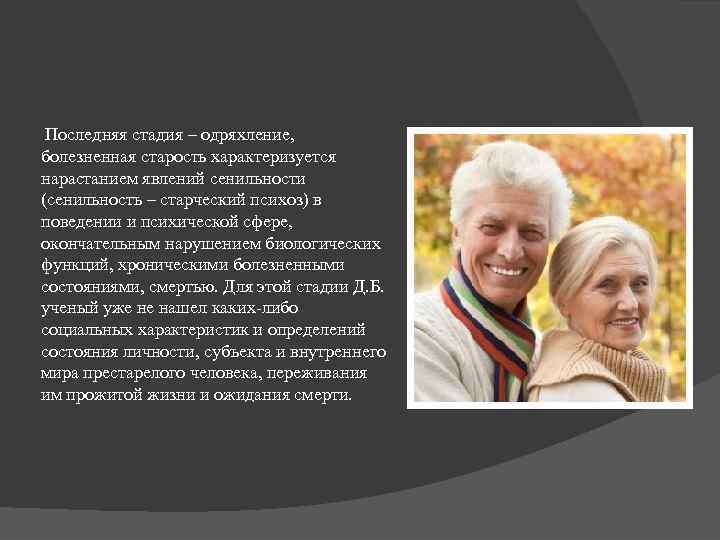 Последняя стадия – одряхление, болезненная старость характеризуется нарастанием явлений сенильности (сенильность – старческий психоз) в поведении и психической сфере, окончательным нарушением биологических функций, хроническими болезненными состояниями, смертью. Для этой стадии Д.Б. ученый уже не нашел каких-либо социальных характеристик и определений состояния личности, субъекта и внутреннего мира престарелого человека, переживания им прожитой жизни и ожидания смерти.